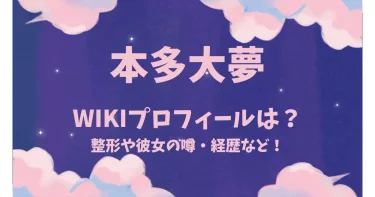 本多大夢

WIKIプロフィールは？

整形や彼女の噂・経歴など！